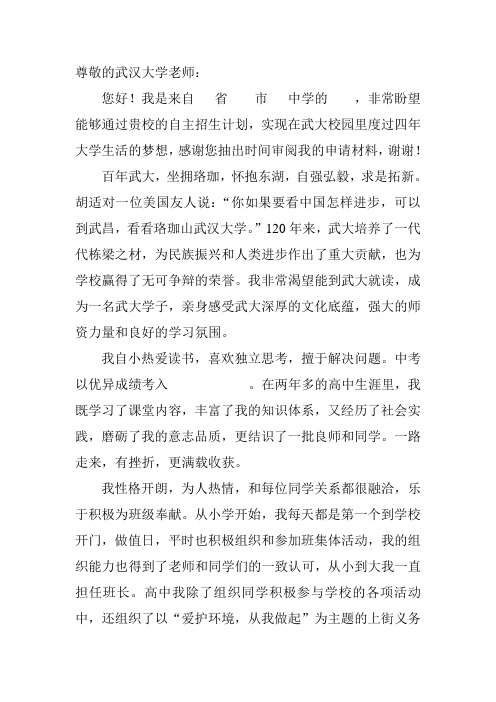 尊敬的武汉大学老师：

您好！我是来自 省 市 中学的 ，非常盼望能够通过贵校的自主招生计划，实现在武大校园里度过四年大学生活的梦想，感谢您抽出时间审阅我的申请材料，谢谢！

百年武大，坐拥珞珈，怀抱东湖，自强弘毅，求是拓新。胡适对一位美国友人说：“你如果要看中国怎样进步，可以到武昌，看看珞珈山武汉大学。”120年来，武大培养了一代代栋梁之材，为民族振兴和人类进步作出了重大贡献，也为学校赢得了无可争辩的荣誉。我非常渴望能到武大就读，成为一名武大学子，亲身感受武大深厚的文化底蕴，强大的师资力量和良好的学习氛围。

我自小热爱读书，喜欢独立思考，擅于解决问题。中考以优异成绩考入 。在两年多的高中生涯里，我既学习了课堂内容，丰富了我的知识体系，又经历了社会实践，磨砺了我的意志品质，更结识了一批良师和同学。一路走来，有挫折，更满载收获。

我性格开朗，为人热情，和每位同学关系都很融洽，乐于积极为班级奉献。从小学开始，我每天都是第一个到学校开门，做值日，平时也积极组织和参加班集体活动，我的组织能力也得到了老师和同学们的一致认可，从小到大我一直担任班长。高中我除了组织同学积极参与学校的各项活动中，还组织了以“爱护环境，从我做起”为主题的上街义务